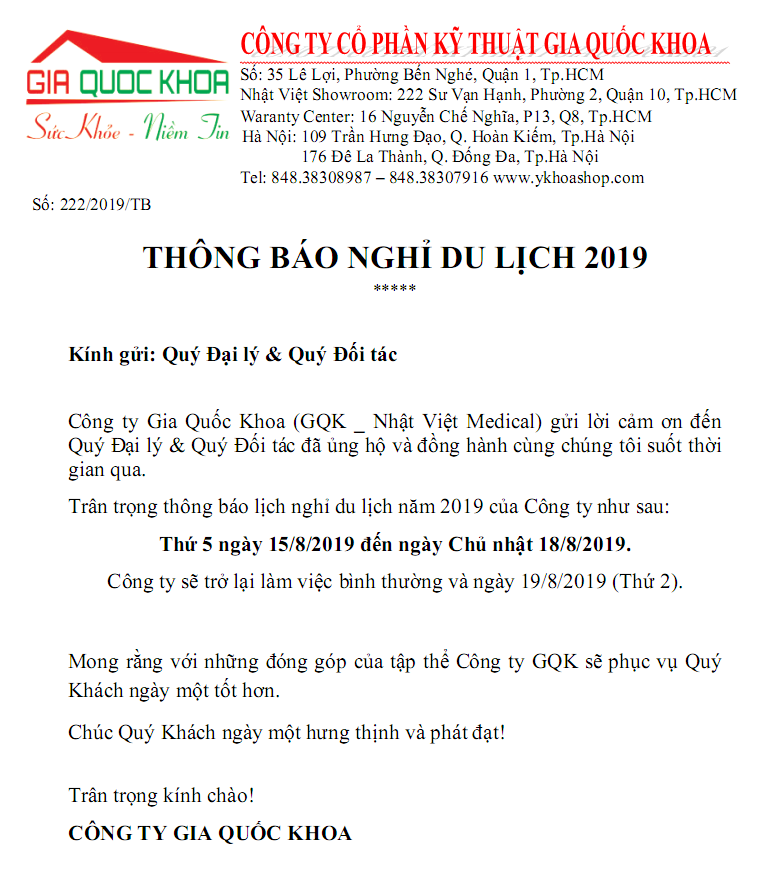 GIA QUOC KHOA
Sức Khỏe - Niềm Tin

CÔNG TY CỔ PHẦN KỸ THUẬT GIA QUỐC KHOA
Số: 35 Lê Lợi, Phường Bến Nghé, Quận 1, Tp.HCM
Nhật Việt Showroom: 222 Sư Vạn Hạnh, Phường 2, Quận 10, Tp.HCM
Waranty Center: 16 Nguyễn Chế Nghĩa, P13, Q8, Tp.HCM
Hà Nội: 109 Trần Hưng Đạo, Q. Hoàn Kiếm, Tp.Hà Nội
176 Đê La Thành, Q. Đống Đa, Tp.Hà Nội
Tel: 848.38308987 – 848.38307916 www.ykhoashop.com

Số: 222/2019/TB

THÔNG BÁO NGHỈ DU LỊCH 2019
*****

Kính gửi: Quý Đại lý & Quý Đối tác

Công ty Gia Quốc Khoa (GQK _ Nhật Việt Medical) gửi lời cảm ơn đến Quý Đại lý & Quý Đối tác đã ủng hộ và đồng hành cùng chúng tôi suốt thời gian qua.

Trân trọng thông báo lịch nghỉ du lịch năm 2019 của Công ty như sau:

Thứ 5 ngày 15/8/2019 đến ngày Chủ nhật 18/8/2019.

Công ty sẽ trở lại làm việc bình thường và ngày 19/8/2019 (Thứ 2).

Mong rằng với những đóng góp của tập thể Công ty GQK sẽ phục vụ Quý Khách ngày một tốt hơn.

Chúc Quý Khách ngày một hưng thịnh và phát đạt!

Trân trọng kính chào!

CÔNG TY GIA QUỐC KHOA